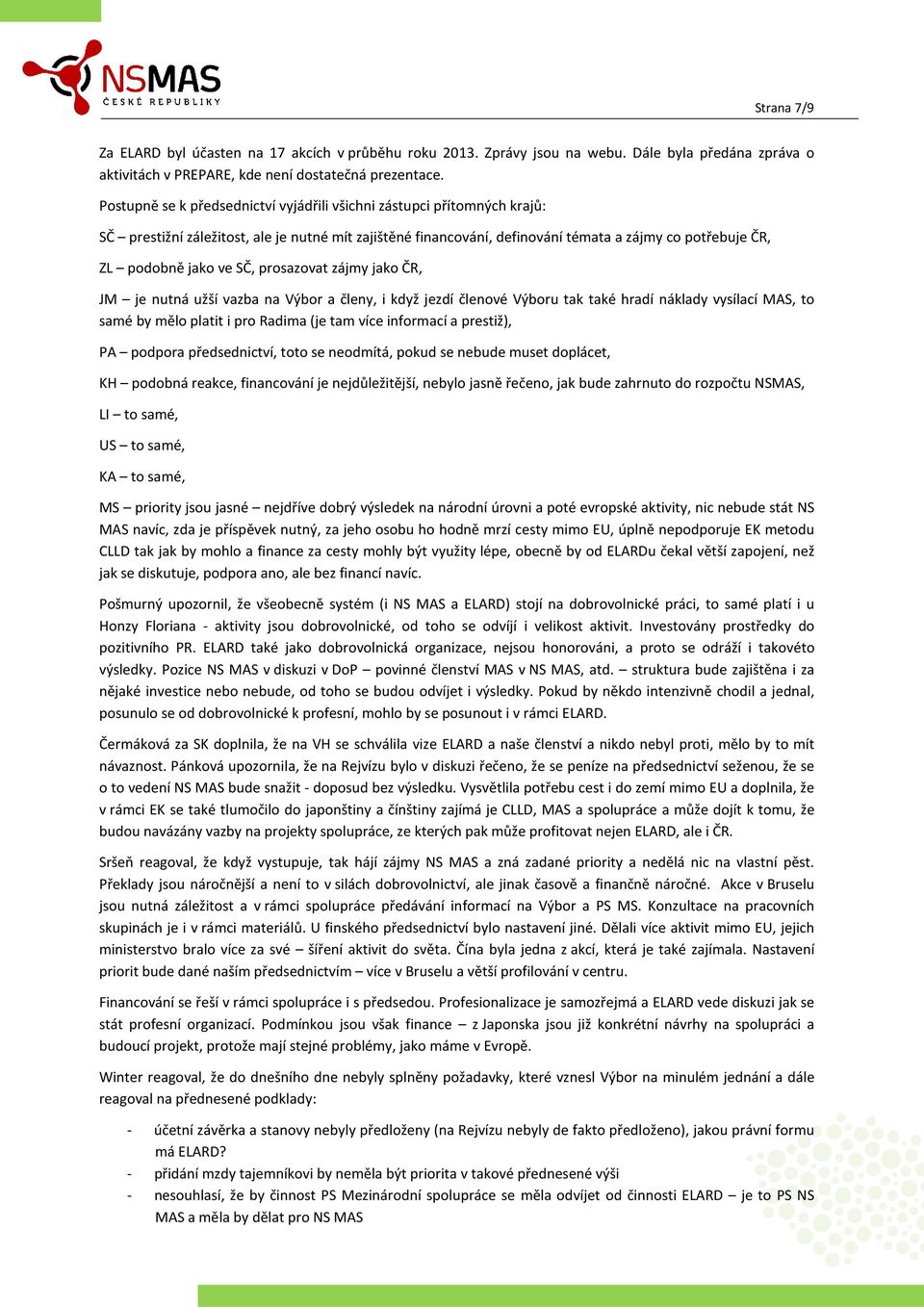 NSMAS
ČESKÉ REPUBLIKY

Strana 7/9

Za ELARD byl účasten na 17 akcích v průběhu roku 2013. Zprávy jsou na webu. Dále byla předána zpráva o aktivitách v PREPARE, kde není dostatečná prezentace.

Postupně se k předsednictví vyjádřili všichni zástupci přítomných krajů:

SČ – prestižní záležitost, ale je nutné mít zajištěné financování, definování témata a zájmy co potřebuje ČR,

ZL – podobně jako ve SČ, prosazovat zájmy jako ČR,

JM – je nutná užší vazba na Výbor a členy, i když jezdí členové Výboru tak také hradí náklady vysílací MAS, to samé by mělo platit i pro Radima (je tam více informací a prestiž),

PA – podpora předsednictví, toto se neodmítá, pokud se nebude muset doplácet,

KH – podobná reakce, financování je nejdůležitější, nebylo jasně řečeno, jak bude zahrnuto do rozpočtu NSMAS,

LI – to samé,

US – to samé,

KA – to samé,

MS – priority jsou jasné – nejdříve dobrý výsledek na národní úrovni a poté evropské aktivity, nic nebude stát NS MAS navíc, zda je příspěvek nutný, za jeho osobu ho hodně mrzí cesty mimo EU, úplně nepodporuje EK metodu CLLD tak jak by mohlo a finance za cesty mohly být využity lépe, obecně by od ELARDu čekal větší zapojení, než jak se diskutuje, podpora ano, ale bez financí navíc.

Pošmurný upozornil, že všeobecně systém (i NS MAS a ELARD) stojí na dobrovolnické práci, to samé platí i u Honzy Floriana - aktivity jsou dobrovolnické, od toho se odvíjí i velikost aktivit. Investovány prostředky do pozitivního PR. ELARD také jako dobrovolnická organizace, nejsou honorováni, a proto se odráží i takovéto výsledky. Pozice NS MAS v diskuzi v DoP – povinné členství MAS v NS MAS, atd. – struktura bude zajištěna i za nějaké investice nebo nebude, od toho se budou odvíjet i výsledky. Pokud by někdo intenzivně chodil a jednal, posunulo se od dobrovolnické k profesní, mohlo by se posunout i v rámci ELARD.

Čermáková za SK doplnila, že na VH se schválila vize ELARD a naše členství a nikdo nebyl proti, mělo by to mít návaznost. Pánková upozornila, že na Rejvízu bylo v diskuzi řečeno, že se peníze na předsednictví seženou, že se o to vedení NS MAS bude snažit - doposud bez výsledku. Vysvětlila potřebu cest i do zemí mimo EU a doplnila, že v rámci EK se také tlumočilo do japonštiny a čínštiny zajímá je CLLD, MAS a spolupráce a může dojít k tomu, že budou navázány vazby na projekty spolupráce, ze kterých pak může profitovat nejen ELARD, ale i ČR.

Sršeň reagoval, že když vystupuje, tak hájí zájmy NS MAS a zná zadané priority a nedělá nic na vlastní pěst. Překlady jsou náročnější a není to v silách dobrovolnictví, ale jinak časově a finančně náročné. Akce v Bruselu jsou nutná záležitost a v rámci spolupráce předávání informací na Výbor a PS MS. Konzultace na pracovních skupinách je i v rámci materiálů. U finského předsednictví bylo nastavení jiné. Dělali více aktivit mimo EU, jejich ministerstvo bralo více za své – šíření aktivit do světa. Čína byla jedna z akcí, která je také zajímala. Nastavení priorit bude dané naším předsednictvím – více v Bruselu a větší profilování v centru.

Financování se řeší v rámci spolupráce i s předsedou. Profesionalizace je samozřejmá a ELARD vede diskuzi jak se stát profesní organizací. Podmínkou jsou však finance – z Japonska jsou již konkrétní návrhy na spolupráci a budoucí projekt, protože mají stejné problémy, jako máme v Evropě.

Winter reagoval, že do dnešního dne nebyly splněny požadavky, které vznesl Výbor na minulém jednání a dále reagoval na přednesené podklady:

- účetní závěrka a stanovy nebyly předloženy (na Rejvízu nebyly de fakto předloženo), jakou právní formu má ELARD?
- přidání mzdy tajemníkovi by neměla být priorita v takové přednesené výši
- nesouhlasí, že by činnost PS Mezinárodní spolupráce se měla odvíjet od činnosti ELARD – je to PS NS MAS a měla by dělat pro NS MAS